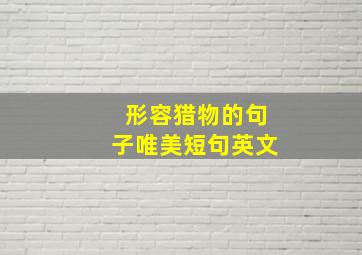 形容猎物的句子唯美短句英文